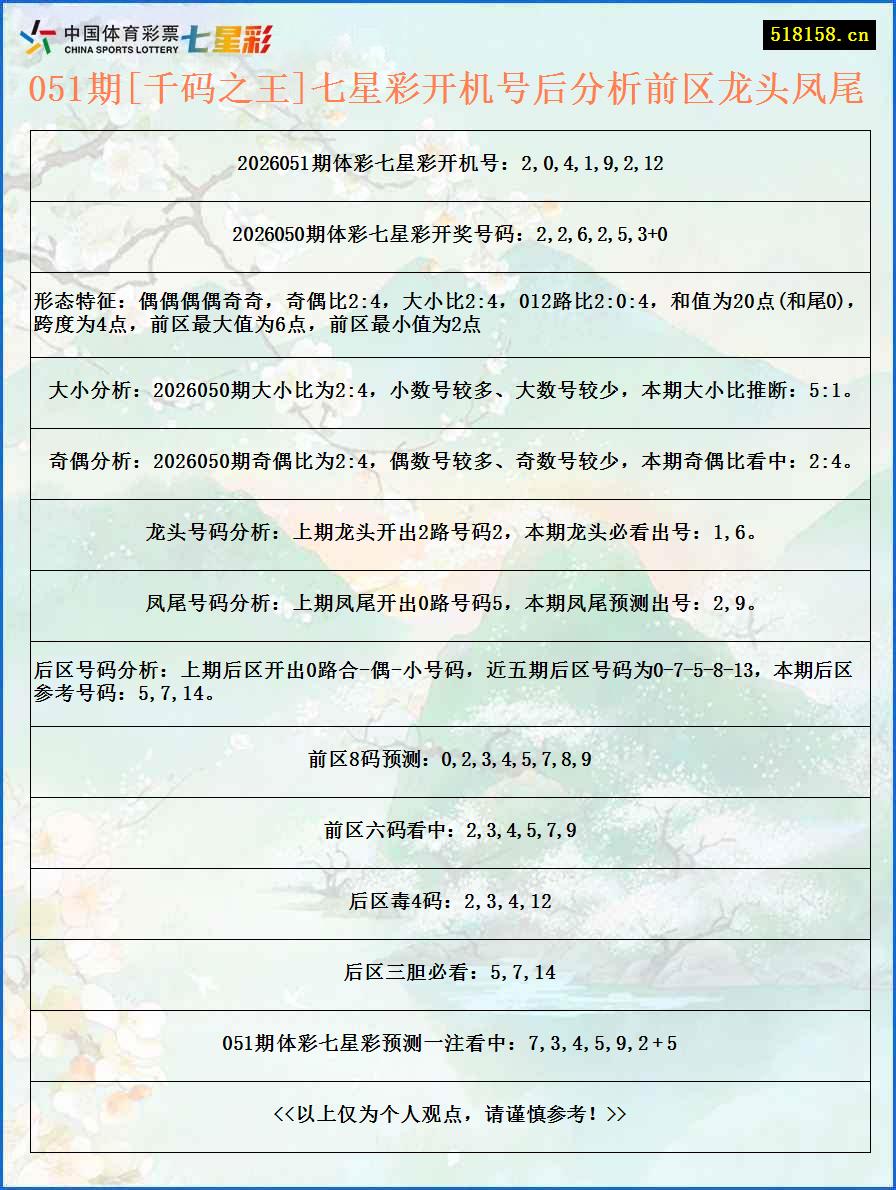 中国体育彩票 CHINA SPORTS LOTTERY 七星彩

518158.cn

051期[千码之王]七星彩开机号后分析前区龙头凤尾

2026051期体彩七星彩开机号：2,0,4,1,9,2,12

2026050期体彩七星彩开奖号码：2,2,6,2,5,3+0

形态特征：偶偶偶偶奇奇，奇偶比2:4，大小比2:4，012路比2:0:4，和值为20点(和尾0)，跨度为4点，前区最大值为6点，前区最小值为2点

大小分析：2026050期大小比为2:4，小数号较多、大数号较少，本期大小比推断：5:1。

奇偶分析：2026050期奇偶比为2:4，偶数号较多、奇数号较少，本期奇偶比看中：2:4。

龙头号码分析：上期龙头开出2路号码2，本期龙头必看出号：1,6。

凤尾号码分析：上期凤尾开出0路号码5，本期凤尾预测出号：2,9。

后区号码分析：上期后区开出0路合-偶-小号码，近五期后区号码为0-7-5-8-13，本期后区参考号码：5,7,14。

前区8码预测：0,2,3,4,5,7,8,9

前区六码看中：2,3,4,5,7,9

后区毒4码：2,3,4,12

后区三胆必看：5,7,14

051期体彩七星彩预测一注看中：7,3,4,5,9,2+5

<<以上仅为个人观点，请谨慎参考！>>